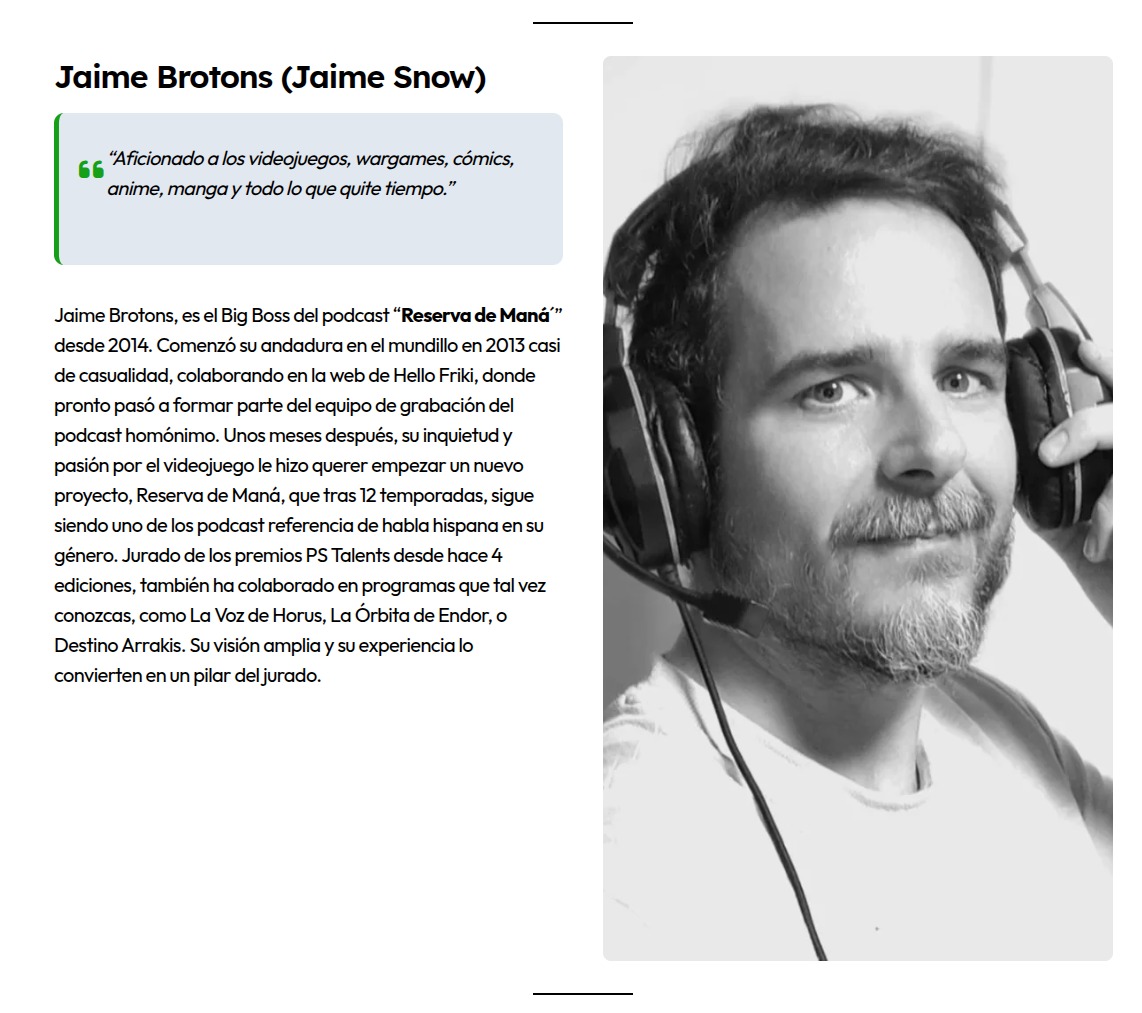 Jaime Brotons (Jaime Snow)

"Aficionado a los videojuegos, wargames, cómics, anime, manga y todo lo que quite tiempo."

Jaime Brotons, es el Big Boss del podcast "Reserva de Maná´" desde 2014. Comenzó su andadura en el mundillo en 2013 casi de casualidad, colaborando en la web de Hello Friki, donde pronto pasó a formar parte del equipo de grabación del podcast homónimo. Unos meses después, su inquietud y pasión por el videojuego le hizo querer empezar un nuevo proyecto, Reserva de Maná, que tras 12 temporadas, sigue siendo uno de los podcast referencia de habla hispana en su género. Jurado de los premios PS Talents desde hace 4 ediciones, también ha colaborado en programas que tal vez conozcas, como La Voz de Horus, La Órbita de Endor, o Destino Arrakis. Su visión amplia y su experiencia lo convierten en un pilar del jurado.